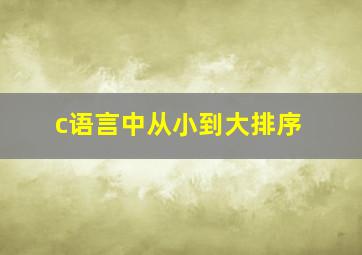 c语言中从小到大排序